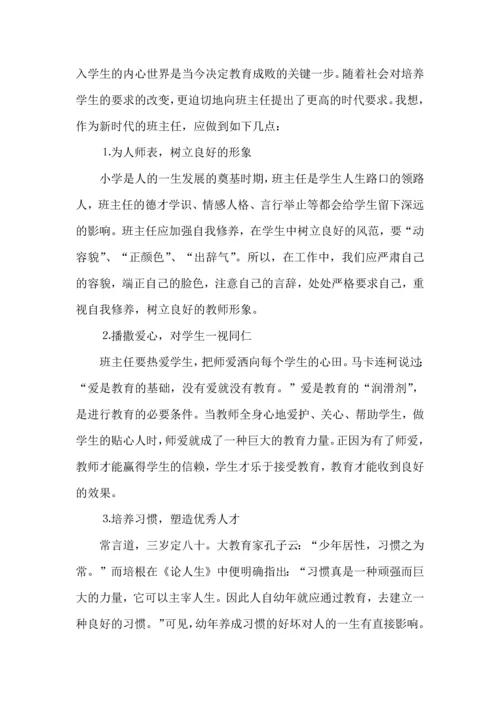 入学生的内心世界是当今决定教育成败的关键一步。随着社会对培养学生的要求的改变，更迫切地向班主任提出了更高的时代要求。我想，作为新时代的班主任，应做到如下几点：

1.为人师表，树立良好的形象

小学是人的一生发展的奠基时期，班主任是学生人生路口的领路人，班主任的德才学识、情感人格、言行举止等都会给学生留下深远的影响。班主任应加强自我修养，在学生中树立良好的风范，要“动容貌”、“正颜色”、“出辞气”。所以，在工作中，我们应严肃自己的容貌，端正自己的脸色，注意自己的言辞，处处严格要求自己，重视自我修养，树立良好的教师形象。

2.播撒爱心，对学生一视同仁

班主任要热爱学生，把师爱洒向每个学生的心田。马卡连柯说过：“爱是教育的基础，没有爱就没有教育。”爱是教育的“润滑剂”，是进行教育的必要条件。当教师全身心地爱护、关心、帮助学生，做学生的贴心人时，师爱就成了一种巨大的教育力量。正因为有了师爱，教师才能赢得学生的信赖，学生才乐于接受教育，教育才能收到良好的效果。

3.培养习惯，塑造优秀人才

常言道，三岁定八十。大教育家孔子云：“少年居性，习惯之为常。”而培根在《论人生》中便明确指出：“习惯真是一种顽强而巨大的力量，它可以主宰人生。因此人自幼年就应通过教育，去建立一种良好的习惯。”可见，幼年养成习惯的好坏对人的一生有直接影响。